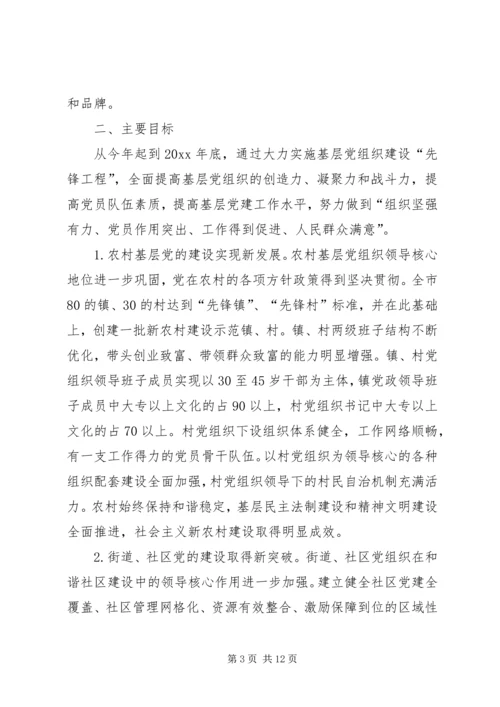 和品牌。

二、主要目标

从今年起到20xx年底，通过大力实施基层党组织建设“先锋工程”，全面提高基层党组织的创造力、凝聚力和战斗力，提高党员队伍素质，提高基层党建工作水平，努力做到“组织坚强有力、党员作用突出、工作得到促进、人民群众满意”。

1.农村基层党的建设实现新发展。农村基层党组织领导核心地位进一步巩固，党在农村的各项方针政策得到坚决贯彻。全市80的镇、30的村达到“先锋镇”、“先锋村”标准，并在此基础上，创建一批新农村建设示范镇、村。镇、村两级班子结构不断优化，带头创业致富、带领群众致富的能力明显增强。镇、村党组织领导班子成员实现以30至45岁干部为主体，镇党政领导班子成员中大专以上文化的占90以上，村党组织书记中大专以上文化的占70以上。村党组织下设组织体系健全，工作网络顺畅，有一支工作得力的党员骨干队伍。以村党组织为领导核心的各种组织配套建设全面加强，村党组织领导下的村民自治机制充满活力。农村始终保持和谐稳定，基层民主法制建设和精神文明建设全面推进，社会主义新农村建设取得明显成效。

2.街道、社区党的建设取得新突破。街道、社区党组织在和谐社区建设中的领导核心作用进一步加强。建立健全社区党建全覆盖、社区管理网格化、资源有效整合、激励保障到位的区域性

第3页 共12页